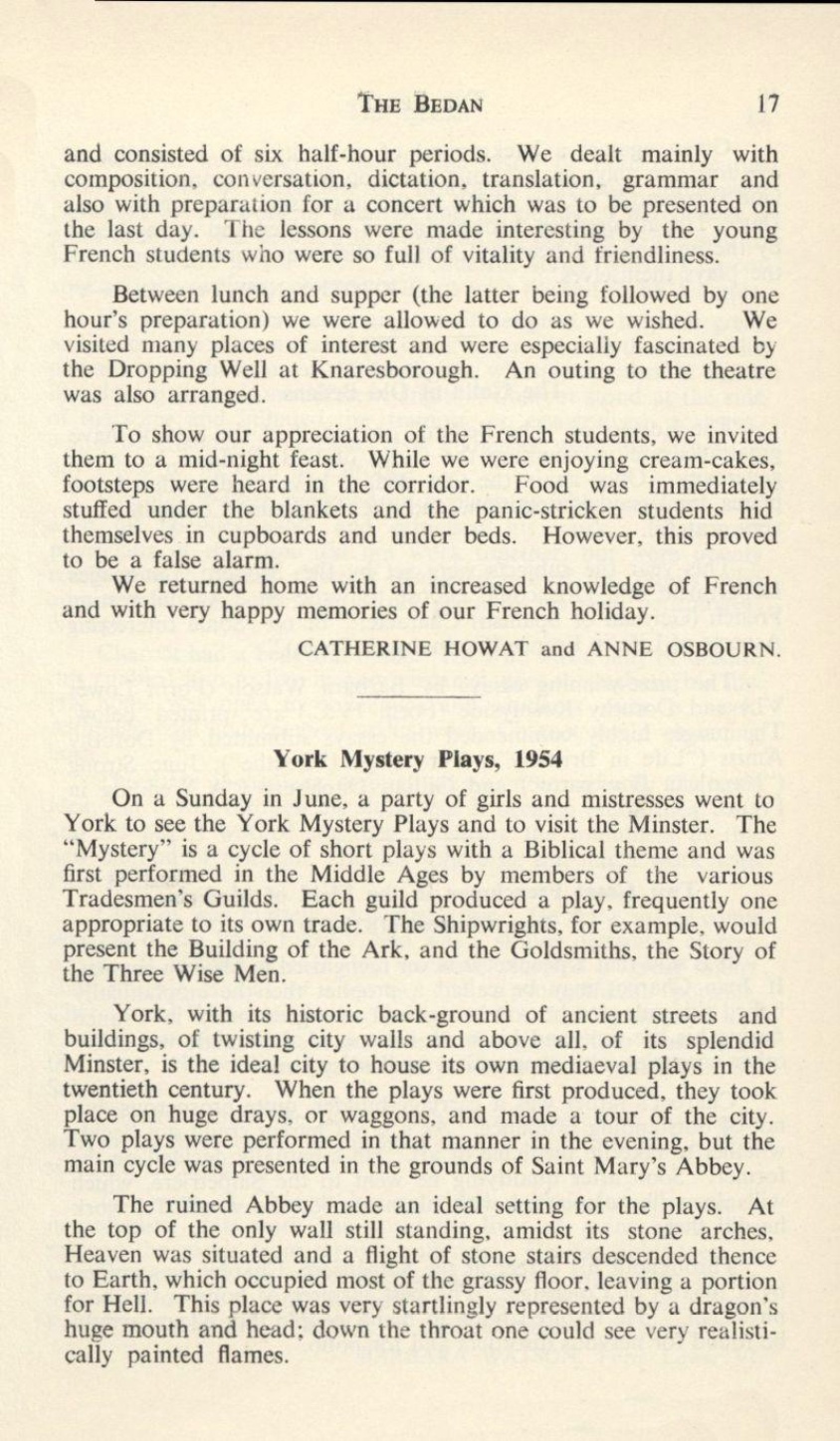 THE BEDAN 17

and consisted of six half-hour periods. We dealt mainly with composition, conversation, dictation, translation, grammar and also with preparation for a concert which was to be presented on the last day. The lessons were made interesting by the young French students who were so full of vitality and friendliness.

Between lunch and supper (the latter being followed by one hour's preparation) we were allowed to do as we wished. We visited many places of interest and were especially fascinated by the Dropping Well at Knaresborough. An outing to the theatre was also arranged.

To show our appreciation of the French students, we invited them to a mid-night feast. While we were enjoying cream-cakes, footsteps were heard in the corridor. Food was immediately stuffed under the blankets and the panic-stricken students hid themselves in cupboards and under beds. However, this proved to be a false alarm.

We returned home with an increased knowledge of French and with very happy memories of our French holiday.

CATHERINE HOWAT and ANNE OSBOURN.

York Mystery Plays, 1954

On a Sunday in June, a party of girls and mistresses went to York to see the York Mystery Plays and to visit the Minster. The "Mystery" is a cycle of short plays with a Biblical theme and was first performed in the Middle Ages by members of the various Tradesmen's Guilds. Each guild produced a play, frequently one appropriate to its own trade. The Shipwrights, for example, would present the Building of the Ark, and the Goldsmiths, the Story of the Three Wise Men.

York, with its historic back-ground of ancient streets and buildings, of twisting city walls and above all, of its splendid Minster, is the ideal city to house its own mediaeval plays in the twentieth century. When the plays were first produced, they took place on huge drays, or waggons, and made a tour of the city. Two plays were performed in that manner in the evening, but the main cycle was presented in the grounds of Saint Mary's Abbey.

The ruined Abbey made an ideal setting for the plays. At the top of the only wall still standing, amidst its stone arches, Heaven was situated and a flight of stone stairs descended thence to Earth, which occupied most of the grassy floor, leaving a portion for Hell. This place was very startlingly represented by a dragon's huge mouth and head; down the throat one could see very realistically painted flames.